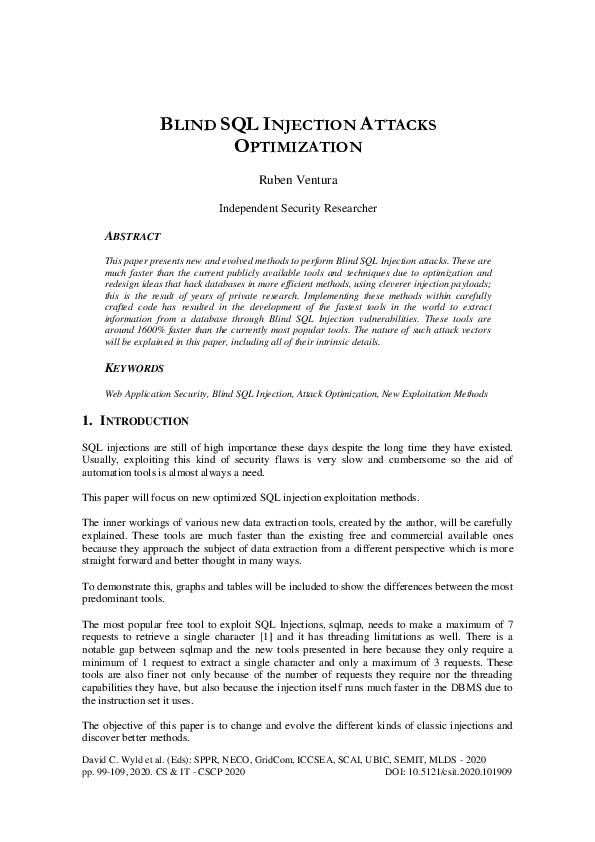 BLIND SQL INJECTION ATTACKS OPTIMIZATION

Ruben Ventura

Independent Security Researcher

ABSTRACT

This paper presents new and evolved methods to perform Blind SQL Injection attacks. These are much faster than the current publicly available tools and techniques due to optimization and redesign ideas that hack databases in more efficient methods, using cleverer injection payloads; this is the result of years of private research. Implementing these methods within carefully crafted code has resulted in the development of the fastest tools in the world to extract information from a database through Blind SQL Injection vulnerabilities. These tools are around 1600% faster than the currently most popular tools. The nature of such attack vectors will be explained in this paper, including all of their intrinsic details.

KEYWORDS

Web Application Security, Blind SQL Injection, Attack Optimization, New Exploitation Methods

1. INTRODUCTION

SQL injections are still of high importance these days despite the long time they have existed. Usually, exploiting this kind of security flaws is very slow and cumbersome so the aid of automation tools is almost always a need.

This paper will focus on new optimized SQL injection exploitation methods.

The inner workings of various new data extraction tools, created by the author, will be carefully explained. These tools are much faster than the existing free and commercial available ones because they approach the subject of data extraction from a different perspective which is more straight forward and better thought in many ways.

To demonstrate this, graphs and tables will be included to show the differences between the most predominant tools.

The most popular free tool to exploit SQL Injections, sqlmap, needs to make a maximum of 7 requests to retrieve a single character [1] and it has threading limitations as well. There is a notable gap between sqlmap and the new tools presented in here because they only require a minimum of 1 request to extract a single character and only a maximum of 3 requests. These tools are also finer not only because of the number of requests they require nor the threading capabilities they have, but also because the injection itself runs much faster in the DBMS due to the instruction set it uses.

The objective of this paper is to change and evolve the different kinds of classic injections and discover better methods.

David C. Wyld et al. (Eds): SPPR, NECO, GridCom, ICCSEA, SCAI, UBIC, SEMIT, MLDS - 2020
pp. 99-109, 2020. CS & IT - CSCP 2020 DOI: 10.5121/csit.2020.101909